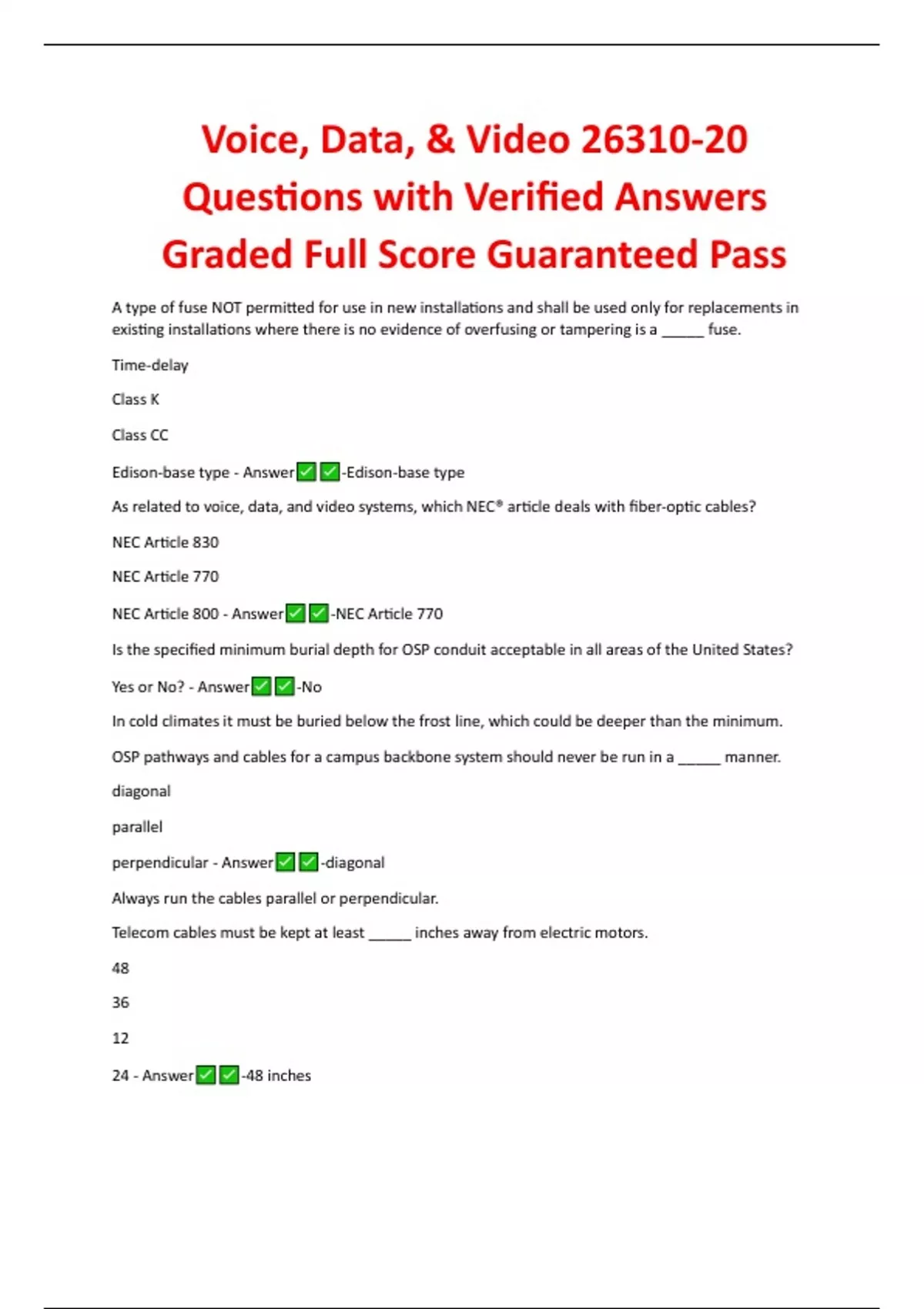 Voice, Data, & Video 26310-20 Questions with Verified Answers Graded Full Score Guaranteed Pass

A type of fuse NOT permitted for use in new installations and shall be used only for replacements in existing installations where there is no evidence of overfusing or tampering is a _____ fuse.

Time-delay

Class K

Class CC

Edison-base type - Answer✅✅-Edison-base type

As related to voice, data, and video systems, which NEC® article deals with fiber-optic cables?

NEC Article 830

NEC Article 770

NEC Article 800 - Answer✅✅-NEC Article 770

Is the specified minimum burial depth for OSP conduit acceptable in all areas of the United States?

Yes or No? - Answer✅✅-No

In cold climates it must be buried below the frost line, which could be deeper than the minimum.

OSP pathways and cables for a campus backbone system should never be run in a _____ manner.

diagonal

parallel

perpendicular - Answer✅✅-diagonal

Always run the cables parallel or perpendicular.

Telecom cables must be kept at least _____ inches away from electric motors.

48

36

12

24 - Answer✅✅-48 inches